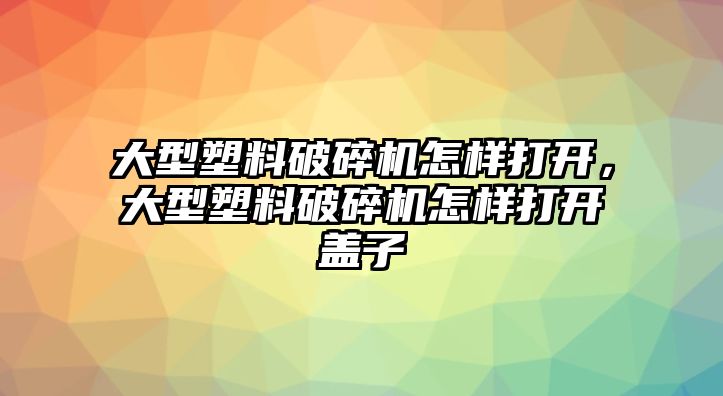 大型塑料破碎机怎样打开，大型塑料破碎机怎样打开盖子